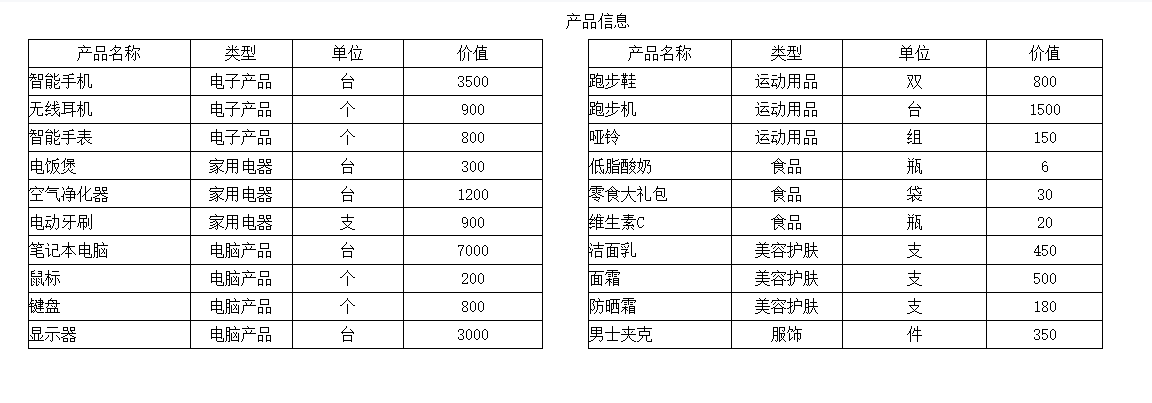 产品信息

| 产品名称 | 类型 | 单位 | 价值 |
|---|---|---|---|
| 智能手机 | 电子产品 | 台 | 3500 |
| 无线耳机 | 电子产品 | 个 | 900 |
| 智能手表 | 电子产品 | 个 | 800 |
| 电饭煲 | 家用电器 | 台 | 300 |
| 空气净化器 | 家用电器 | 台 | 1200 |
| 电动牙刷 | 家用电器 | 支 | 900 |
| 笔记本电脑 | 电脑产品 | 台 | 7000 |
| 鼠标 | 电脑产品 | 个 | 200 |
| 键盘 | 电脑产品 | 个 | 800 |
| 显示器 | 电脑产品 | 台 | 3000 |

| 产品名称 | 类型 | 单位 | 价值 |
|---|---|---|---|
| 跑步鞋 | 运动用品 | 双 | 800 |
| 跑步机 | 运动用品 | 台 | 1500 |
| 哑铃 | 运动用品 | 组 | 150 |
| 低脂酸奶 | 食品 | 瓶 | 6 |
| 零食大礼包 | 食品 | 袋 | 30 |
| 维生素C | 食品 | 瓶 | 20 |
| 洁面乳 | 美容护肤 | 支 | 450 |
| 面霜 | 美容护肤 | 支 | 500 |
| 防晒霜 | 美容护肤 | 支 | 180 |
| 男士夹克 | 服饰 | 件 | 350 |